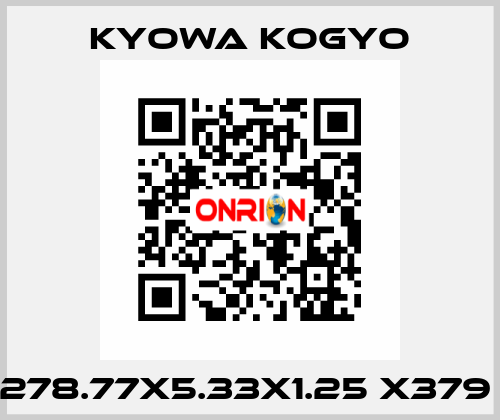 KYOWA KOGYO

ONRION

278.77X5.33X1.25 X379